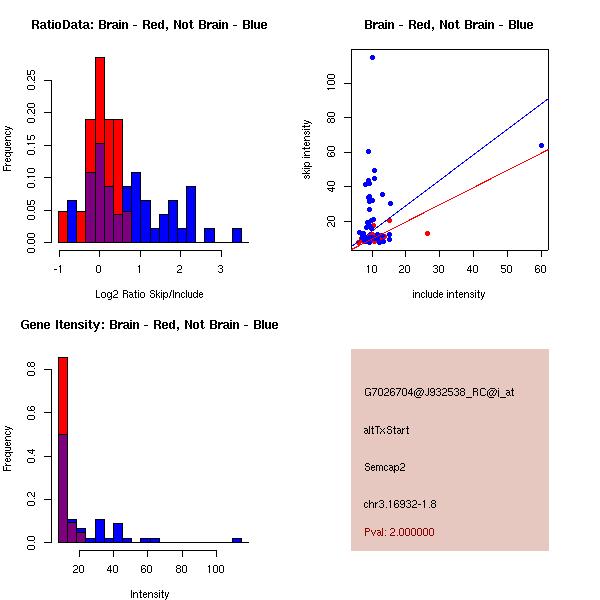 RatioData: Brain - Red, Not Brain - Blue

Frequency

0.00
0.05
0.10
0.15
0.20
0.25

-1
0
1
2
3

Log2 Ratio Skip/Include

Brain - Red, Not Brain - Blue

skip intensity

20
40
60
80
100

10
20
30
40
50
60

include intensity

Gene Itensity: Brain - Red, Not Brain - Blue

Frequency

0.0
0.2
0.4
0.6
0.8

20
40
60
80
100

Intensity

G7026704@J932538_RC@i_at

altTxStart

Semcap2

chr3.16932-1.8

Pval: 2.000000